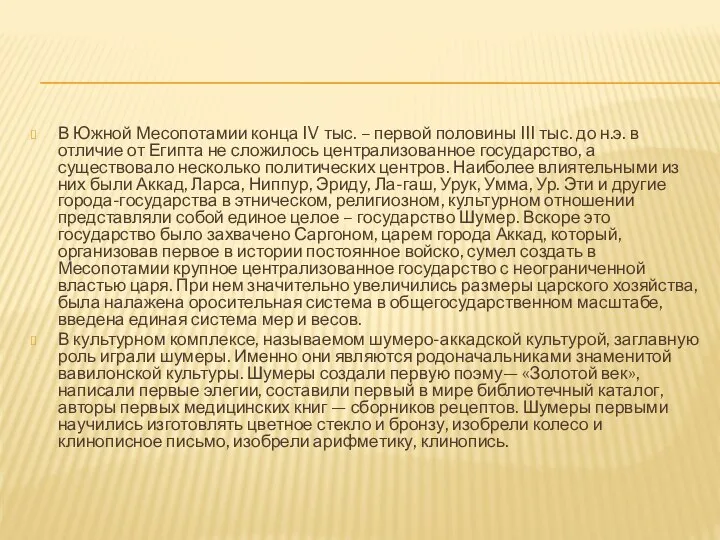 В Южной Месопотамии конца IV тыс. – первой половины III тыс. до н.э. в отличие от Египта не сложилось централизованное государство, а существовало несколько политических центров. Наиболее влиятельными из них были Аккад, Ларса, Ниппур, Эриду, Ла-гаш, Урук, Умма, Ур. Эти и другие города-государства в этническом, религиозном, культурном отношении представляли собой единое целое – государство Шумер. Вскоре это государство было захвачено Саргоном, царем города Аккад, который, организовав первое в истории постоянное войско, сумел создать в Месопотамии крупное централизованное государство с неограниченной властью царя. При нем значительно увеличились размеры царского хозяйства, была налажена оросительная система в общегосударственном масштабе, введена единая система мер и весов.

В культурном комплексе, называемом шумеро-аккадской культурой, заглавную роль играли шумеры. Именно они являются родоначальниками знаменитой вавилонской культуры. Шумеры создали первую поэму— «Золотой век», написали первые элегии, составили первый в мире библиотечный каталог, авторы первых медицинских книг — сборников рецептов. Шумеры первыми научились изготовлять цветное стекло и бронзу, изобрели колесо и клинописное письмо, изобрели арифметику, клинопись.